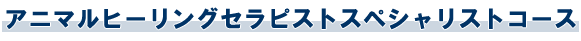 アニマルヒーリングセラピストスペシャリストコース